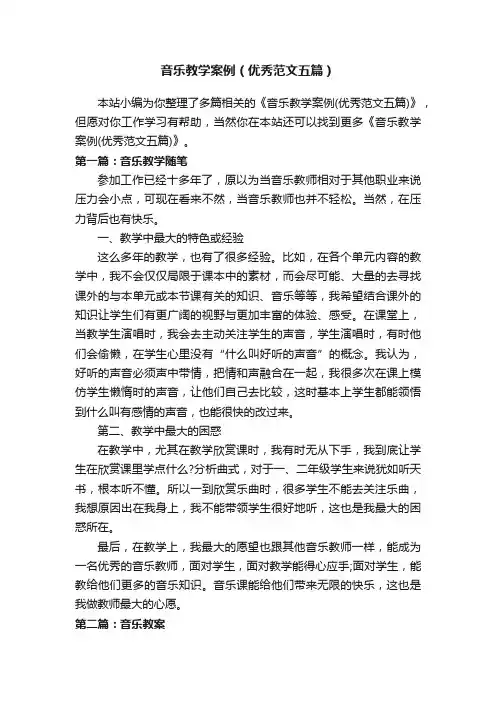 音乐教学案例（优秀范文五篇）

本站小编为你整理了多篇相关的《音乐教学案例(优秀范文五篇)》，但愿对你工作学习有帮助，当然你在本站还可以找到更多《音乐教学案例(优秀范文五篇)》。

第一篇：音乐教学随笔

参加工作已经十多年了，原以为当音乐教师相对于其他职业来说压力会小点，可现在看来不然，当音乐教师也并不轻松。当然，在压力背后也有快乐。

一、教学中最大的特色或经验

这么多年的教学，也有了很多经验。比如，在各个单元内容的教学中，我不会仅仅局限于课本中的素材，而会尽可能、大量的去寻找课外的与本单元或本节课有关的知识、音乐等等，我希望结合课外的知识让学生们有更广阔的视野与更加丰富的体验、感受。在课堂上，当教学生演唱时，我会去主动关注学生的声音，学生演唱时，有时他们会偷懒，在学生心里没有“什么叫好听的声音”的概念。我认为，好听的声音必须声中带情，把情和声融合在一起，我很多次在课上模仿学生懒惰时的声音，让他们自己去比较，这时基本上学生都能领悟到什么叫有感情的声音，也能很快的改过来。

第二、教学中最大的困惑

在教学中，尤其在教学欣赏课时，我有时无从下手，我到底让学生在欣赏课里学点什么?分析曲式，对于一、二年级学生来说犹如听天书，根本听不懂。所以一到欣赏乐曲时，很多学生不能去关注乐曲，我想原因出在我身上，我不能带领学生很好地听，这也是我最大的困惑所在。

最后，在教学上，我最大的愿望也跟其他音乐教师一样，能成为一名优秀的音乐教师，面对学生，面对教学能得心应手;面对学生，能教给他们更多的音乐知识。音乐课能给他们带来无限的快乐，这也是我做教师最大的心愿。

第二篇：音乐教案